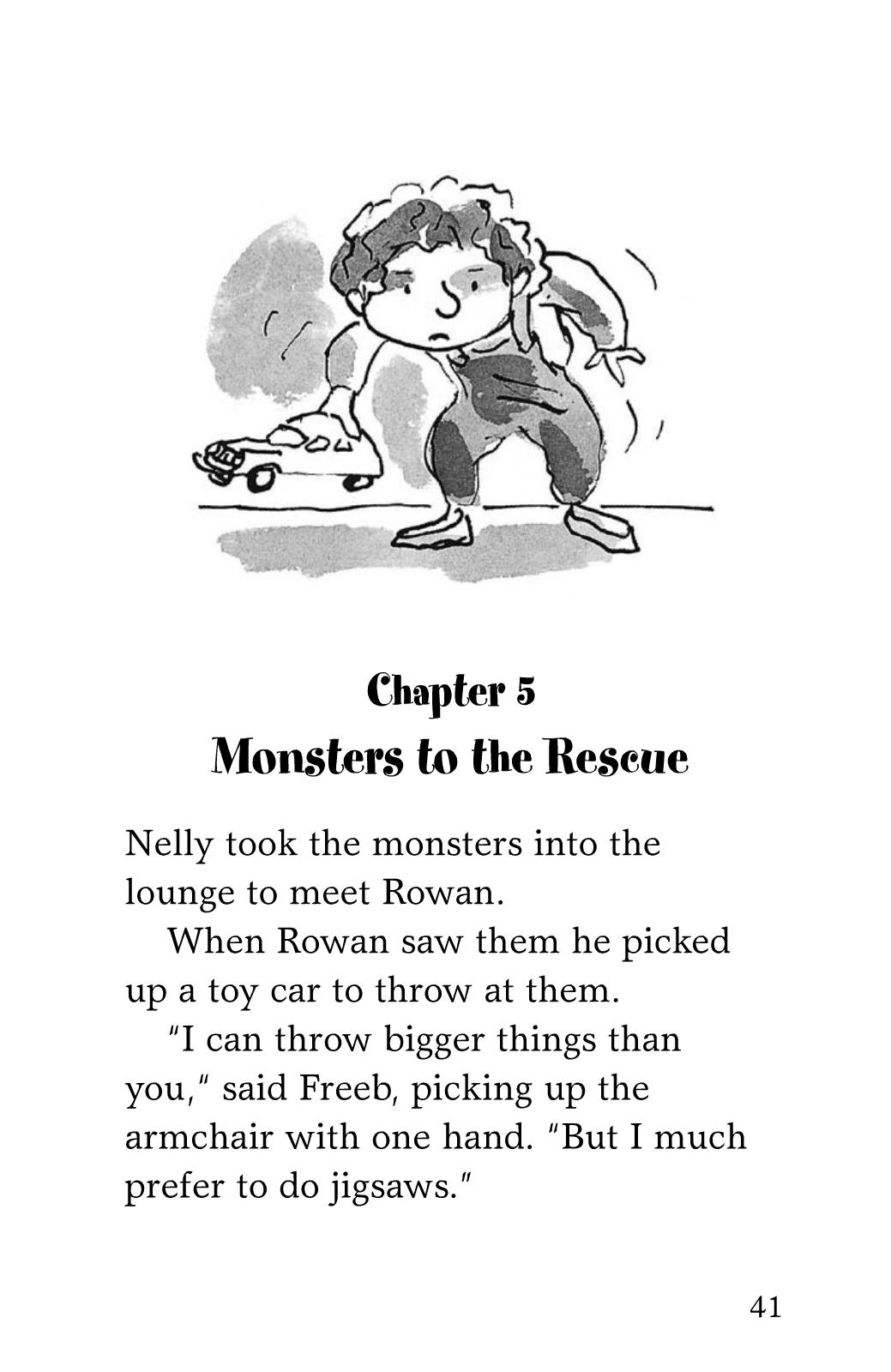 Chapter 5
Monsters to the Rescue

Nelly took the monsters into the lounge to meet Rowan.

When Rowan saw them he picked up a toy car to throw at them.

"I can throw bigger things than you," said Freeb, picking up the armchair with one hand. "But I much prefer to do jigsaws."

41